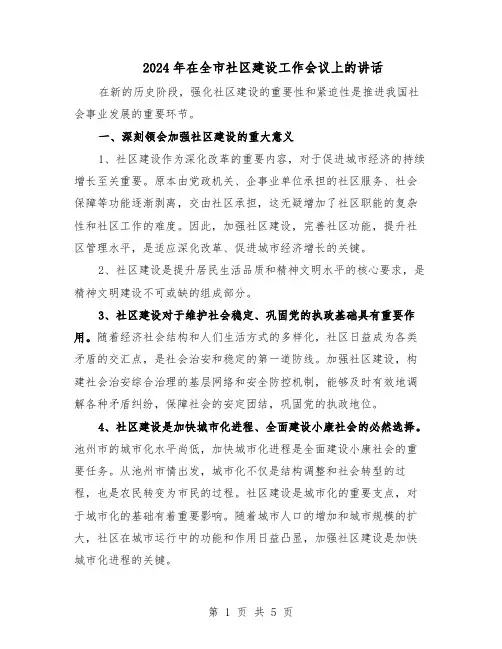 2024年在全市社区建设工作会议上的讲话

在新的历史阶段，强化社区建设的重要性和紧迫性是推进我国社会事业发展的重要环节。

一、深刻领会加强社区建设的重大意义

1、社区建设作为深化改革的重要内容，对于促进城市经济的持续增长至关重要。原本由党政机关、企事业单位承担的社区服务、社会保障等功能逐渐剥离，交由社区承担，这无疑增加了社区职能的复杂性和社区工作的难度。因此，加强社区建设，完善社区功能，提升社区管理水平，是适应深化改革、促进城市经济增长的关键。

2、社区建设是提升居民生活品质和精神文明水平的核心要求，是精神文明建设不可或缺的组成部分。

3、社区建设对于维护社会稳定、巩固党的执政基础具有重要作用。随着经济社会结构和人们生活方式的多样化，社区日益成为各类矛盾的交汇点，是社会治安和稳定的第一道防线。加强社区建设，构建社会治安综合治理的基层网络和安全防控机制，能够及时有效地调解各种矛盾纠纷，保障社会的安定团结，巩固党的执政地位。

4、社区建设是加快城市化进程、全面建设小康社会的必然选择。池州市的城市化水平尚低，加快城市化进程是全面建设小康社会的重要任务。从池州市情出发，城市化不仅是结构调整和社会转型的过程，也是农民转变为市民的过程。社区建设是城市化的重要支点，对于城市化的基础有着重要影响。随着城市人口的增加和城市规模的扩大，社区在城市运行中的功能和作用日益凸显，加强社区建设是加快城市化进程的关键。

第 1 页 共 5 页